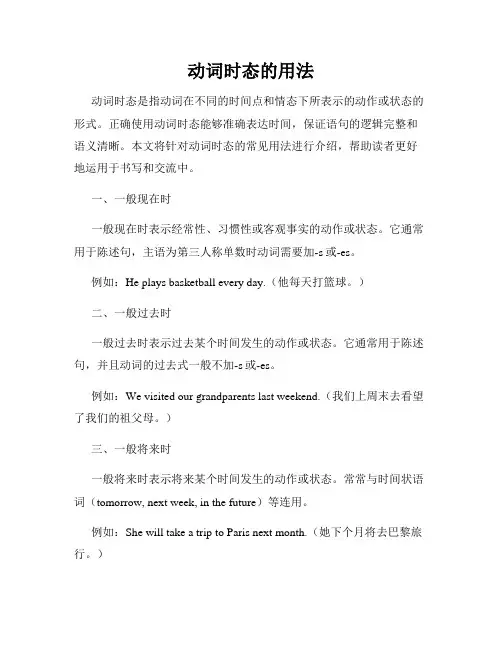 动词时态的用法

动词时态是指动词在不同的时间点和情态下所表示的动作或状态的形式。正确使用动词时态能够准确表达时间，保证语句的逻辑完整和语义清晰。本文将针对动词时态的常见用法进行介绍，帮助读者更好地运用于书写和交流中。

一、一般现在时

一般现在时表示经常性、习惯性或客观事实的动作或状态。它通常用于陈述句，主语为第三人称单数时动词需要加-s 或-es。

例如：He plays basketball every day.（他每天打篮球。）

二、一般过去时

一般过去时表示过去某个时间发生的动作或状态。它通常用于陈述句，并且动词的过去式一般不加-s 或-es。

例如：We visited our grandparents last weekend.（我们上周末去看望了我们的祖父母。）

三、一般将来时

一般将来时表示将来某个时间发生的动作或状态。常常与时间状语词（tomorrow, next week, in the future）等连用。

例如：She will take a trip to Paris next month.（她下个月将去巴黎旅行。）